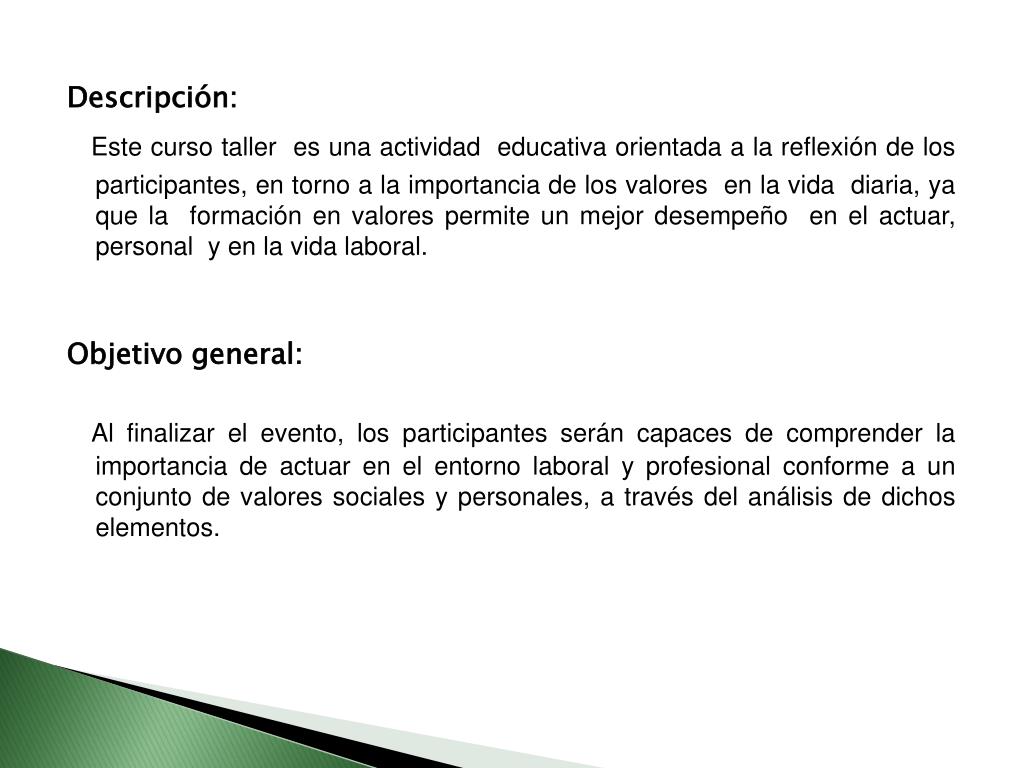 Descripción:

Este curso taller es una actividad educativa orientada a la reflexión de los participantes, en torno a la importancia de los valores en la vida diaria, ya que la formación en valores permite un mejor desempeño en el actuar, personal y en la vida laboral.

Objetivo general:

Al finalizar el evento, los participantes serán capaces de comprender la importancia de actuar en el entorno laboral y profesional conforme a un conjunto de valores sociales y personales, a través del análisis de dichos elementos.